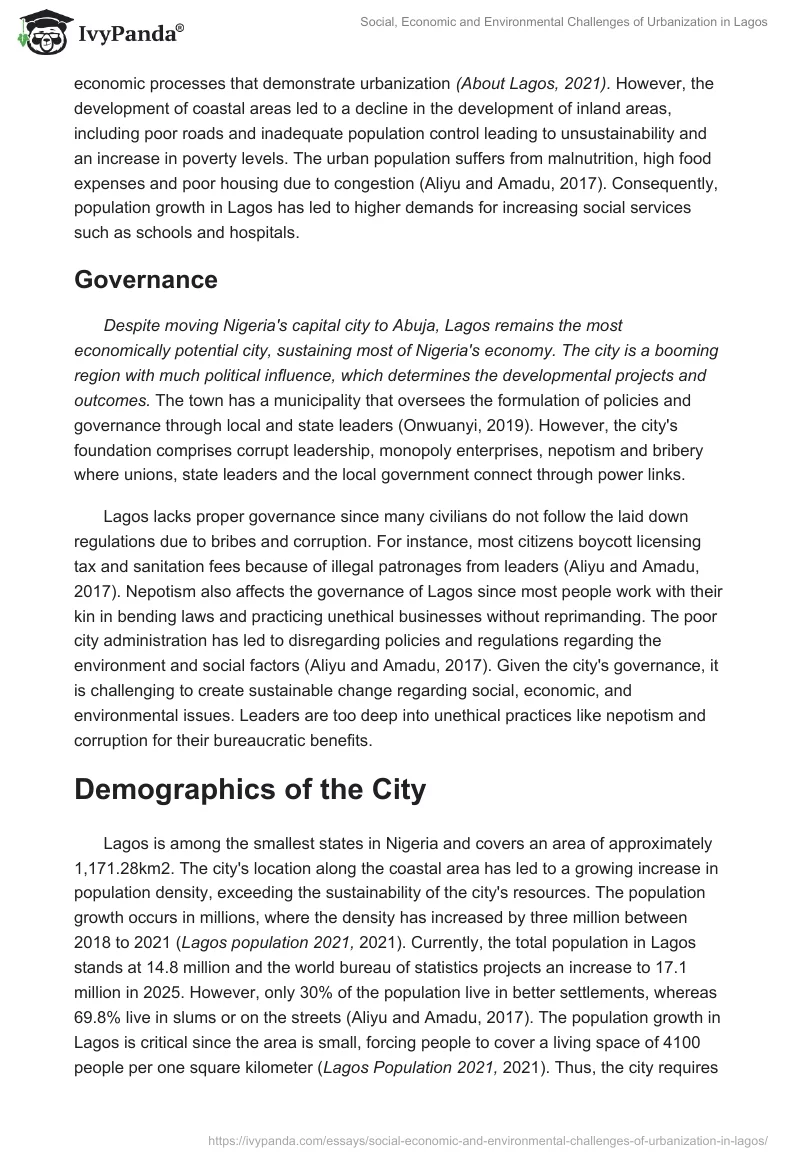 IvyPanda®

Social, Economic and Environmental Challenges of Urbanization in Lagos

economic processes that demonstrate urbanization (About Lagos, 2021). However, the development of coastal areas led to a decline in the development of inland areas, including poor roads and inadequate population control leading to unsustainability and an increase in poverty levels. The urban population suffers from malnutrition, high food expenses and poor housing due to congestion (Aliyu and Amadu, 2017). Consequently, population growth in Lagos has led to higher demands for increasing social services such as schools and hospitals.

Governance

Despite moving Nigeria's capital city to Abuja, Lagos remains the most economically potential city, sustaining most of Nigeria's economy. The city is a booming region with much political influence, which determines the developmental projects and outcomes. The town has a municipality that oversees the formulation of policies and governance through local and state leaders (Onwuanyi, 2019). However, the city's foundation comprises corrupt leadership, monopoly enterprises, nepotism and bribery where unions, state leaders and the local government connect through power links.

Lagos lacks proper governance since many civilians do not follow the laid down regulations due to bribes and corruption. For instance, most citizens boycott licensing tax and sanitation fees because of illegal patronages from leaders (Aliyu and Amadu, 2017). Nepotism also affects the governance of Lagos since most people work with their kin in bending laws and practicing unethical businesses without reprimanding. The poor city administration has led to disregarding policies and regulations regarding the environment and social factors (Aliyu and Amadu, 2017). Given the city's governance, it is challenging to create sustainable change regarding social, economic, and environmental issues. Leaders are too deep into unethical practices like nepotism and corruption for their bureaucratic benefits.

Demographics of the City

Lagos is among the smallest states in Nigeria and covers an area of approximately 1,171.28km2. The city's location along the coastal area has led to a growing increase in population density, exceeding the sustainability of the city's resources. The population growth occurs in millions, where the density has increased by three million between 2018 to 2021 (Lagos population 2021, 2021). Currently, the total population in Lagos stands at 14.8 million and the world bureau of statistics projects an increase to 17.1 million in 2025. However, only 30% of the population live in better settlements, whereas 69.8% live in slums or on the streets (Aliyu and Amadu, 2017). The population growth in Lagos is critical since the area is small, forcing people to cover a living space of 4100 people per one square kilometer (Lagos Population 2021, 2021). Thus, the city requires

https://ivypanda.com/essays/social-economic-and-environmental-challenges-of-urbanization-in-lagos/